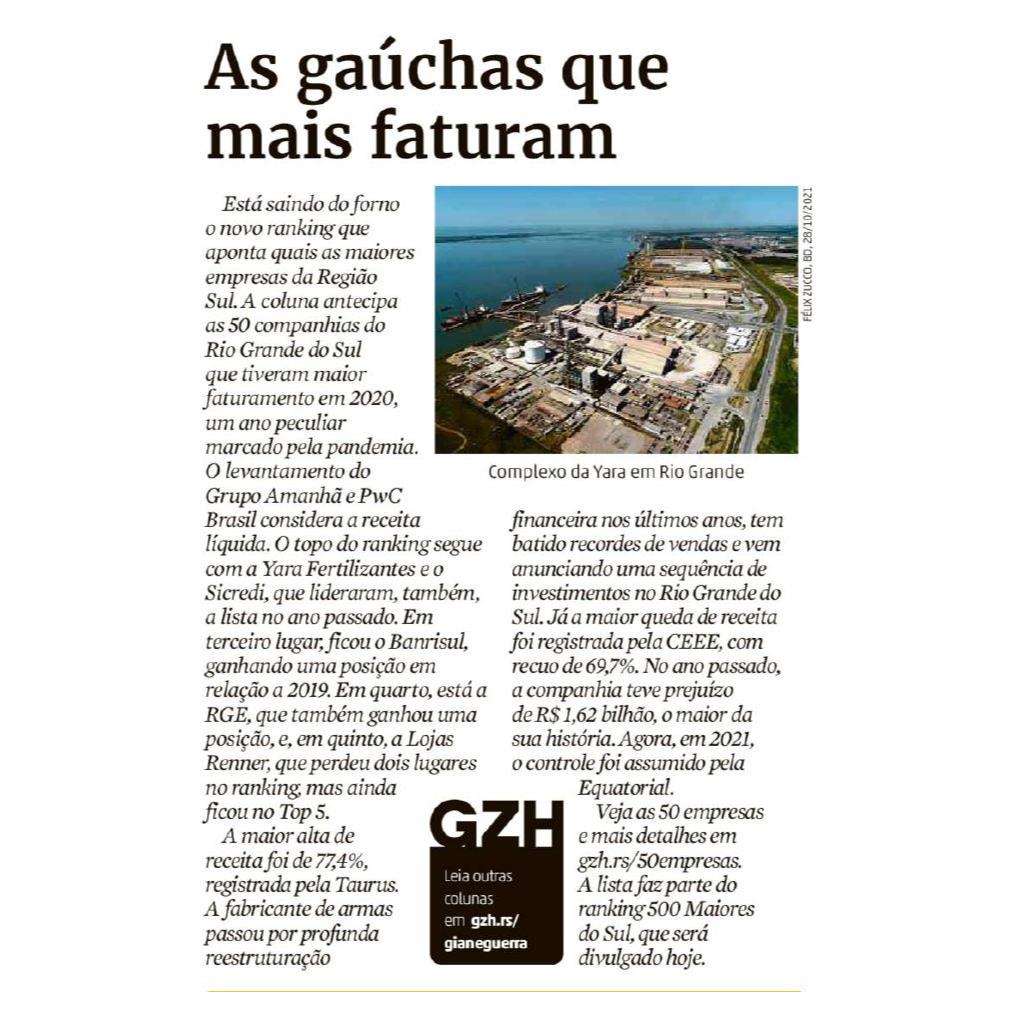 As gaúchas que mais faturam

Está saindo do forno o novo ranking que aponta quais as maiores empresas da Região Sul. A coluna antecipa as 50 companhias do Rio Grande do Sul que tiveram maior faturamento em 2020, um ano peculiar marcado pela pandemia. O levantamento do Grupo Amanhã e PwC Brasil considera a receita líquida. O topo do ranking segue com a Yara Fertilizantes e o Sicredi, que lideraram, também, a lista no ano passado. Em terceiro lugar, ficou o Banrisul, ganhando uma posição em relação a 2019. Em quarto, está a RGE, que também ganhou uma posição, e, em quinto, a Lojas Renner, que perdeu dois lugares no ranking, mas ainda ficou no Top 5.

A maior alta de receita foi de 77,4%, registrada pela Taurus. A fabricante de armas passou por profunda reestruturação financeira nos últimos anos, tem batido recordes de vendas e vem anunciando uma sequência de investimentos no Rio Grande do Sul. Já a maior queda de receita foi registrada pela CEEE, com recuo de 69,7%. No ano passado, a companhia teve prejuízo de R$ 1,62 bilhão, o maior da sua história. Agora, em 2021, o controle foi assumido pela Equatorial.

Veja as 50 empresas e mais detalhes em gzh.rs/50empresas. A lista faz parte do ranking 500 Maiores do Sul, que será divulgado hoje.

FÉLIX ZUCCO, BD, 28/10/2021

Complexo da Yara em Rio Grande

GZH
Leia outras colunas em gzh.rs/gianeguerra